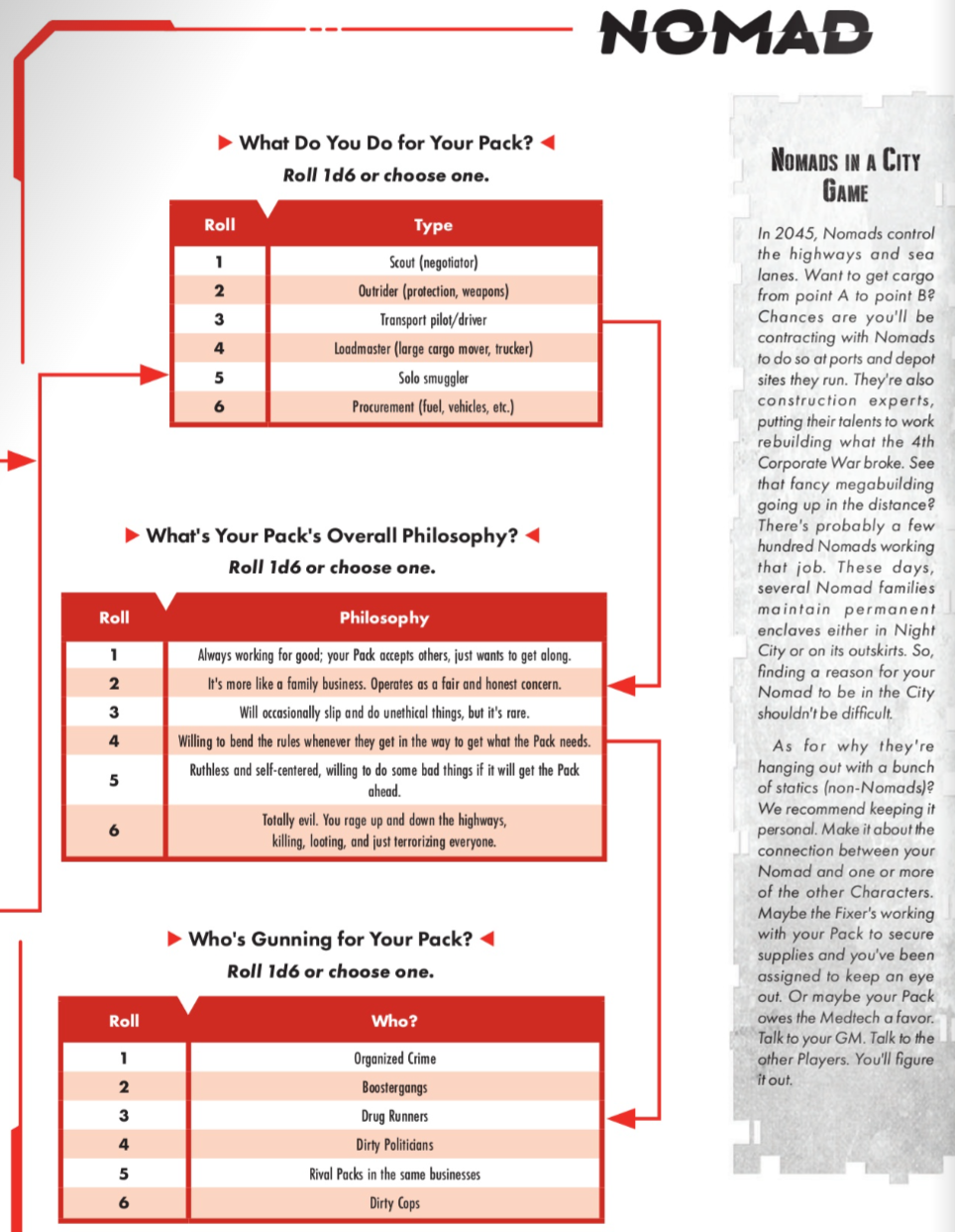 NOMAD

▶ What Do You Do for Your Pack? ◀

Roll 1d6 or choose one.

| Roll | Type |
|---|---|
| 1 | Scout (negotiator) |
| 2 | Outrider (protection, weapons) |
| 3 | Transport pilot/driver |
| 4 | Loadmaster (large cargo mover, trucker) |
| 5 | Solo smuggler |
| 6 | Procurement (fuel, vehicles, etc.) |

▶ What's Your Pack's Overall Philosophy? ◀

Roll 1d6 or choose one.

| Roll | Philosophy |
|---|---|
| 1 | Always working for good; your Pack accepts others, just wants to get along. |
| 2 | It's more like a family business. Operates as a fair and honest concern. |
| 3 | Will occasionally slip and do unethical things, but it's rare. |
| 4 | Willing to bend the rules whenever they get in the way to get what the Pack needs. |
| 5 | Ruthless and self-centered, willing to do some bad things if it will get the Pack ahead. |
| 6 | Totally evil. You rage up and down the highways, killing, looting, and just terrorizing everyone. |

▶ Who's Gunning for Your Pack? ◀

Roll 1d6 or choose one.

| Roll | Who? |
|---|---|
| 1 | Organized Crime |
| 2 | Boostergangs |
| 3 | Drug Runners |
| 4 | Dirty Politicians |
| 5 | Rival Packs in the same businesses |
| 6 | Dirty Cops |

Nomads in a City Game

In 2045, Nomads control the highways and sea lanes. Want to get cargo from point A to point B? Chances are you'll be contracting with Nomads to do so at ports and depot sites they run. They're also construction experts, putting their talents to work rebuilding what the 4th Corporate War broke. See that fancy megabuilding going up in the distance? There's probably a few hundred Nomads working that job. These days, several Nomad families maintain permanent enclaves either in Night City or on its outskirts. So, finding a reason for your Nomad to be in the City shouldn't be difficult.

As for why they're hanging out with a bunch of statics (non-Nomads)? We recommend keeping it personal. Make it about the connection between your Nomad and one or more of the other Characters. Maybe the Fixer's working with your Pack to secure supplies and you've been assigned to keep an eye out. Or maybe your Pack owes the Medtech a favor. Talk to your GM. Talk to the other Players. You'll figure it out.